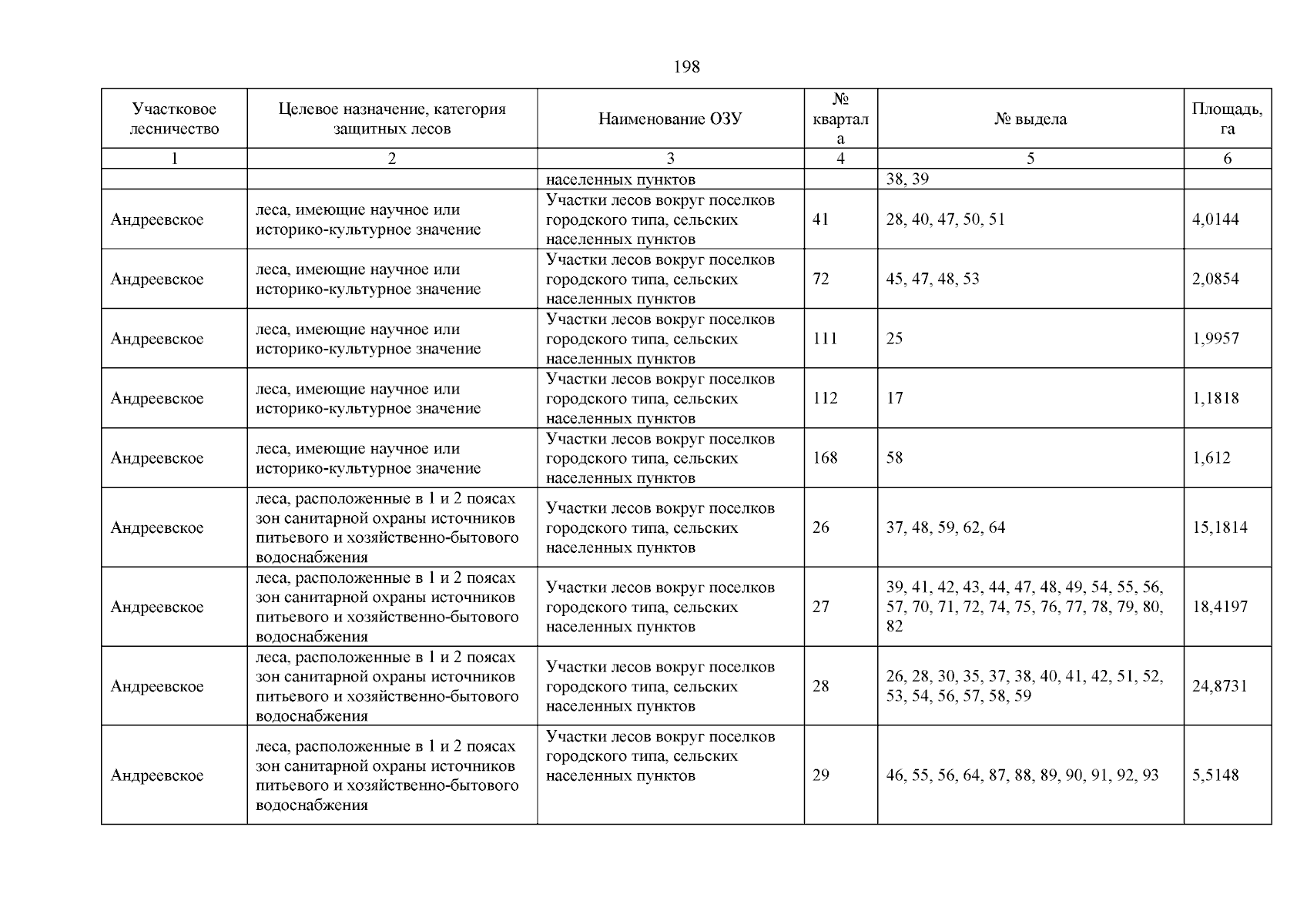 198

| Участковое лесничество | Целевое назначение, категория защитных лесов | Наименование ОЗУ | № квартала | № выдела | Площадь, га |
|---|---|---|---|---|---|
| 1 | 2 | 3 | 4 | 5 | 6 |
| | | населенных пунктов | | 38, 39 | |
| Андреевское | леса, имеющие научное или историко-культурное значение | Участки лесов вокруг поселков городского типа, сельских населенных пунктов | 41 | 28, 40, 47, 50, 51 | 4,0144 |
| Андреевское | леса, имеющие научное или историко-культурное значение | Участки лесов вокруг поселков городского типа, сельских населенных пунктов | 72 | 45, 47, 48, 53 | 2,0854 |
| Андреевское | леса, имеющие научное или историко-культурное значение | Участки лесов вокруг поселков городского типа, сельских населенных пунктов | 111 | 25 | 1,9957 |
| Андреевское | леса, имеющие научное или историко-культурное значение | Участки лесов вокруг поселков городского типа, сельских населенных пунктов | 112 | 17 | 1,1818 |
| Андреевское | леса, имеющие научное или историко-культурное значение | Участки лесов вокруг поселков городского типа, сельских населенных пунктов | 168 | 58 | 1,612 |
| Андреевское | леса, расположенные в 1 и 2 поясах зон санитарной охраны источников питьевого и хозяйственно-бытового водоснабжения | Участки лесов вокруг поселков городского типа, сельских населенных пунктов | 26 | 37, 48, 59, 62, 64 | 15,1814 |
| Андреевское | леса, расположенные в 1 и 2 поясах зон санитарной охраны источников питьевого и хозяйственно-бытового водоснабжения | Участки лесов вокруг поселков городского типа, сельских населенных пунктов | 27 | 39, 41, 42, 43, 44, 47, 48, 49, 54, 55, 56, 57, 70, 71, 72, 74, 75, 76, 77, 78, 79, 80, 82 | 18,4197 |
| Андреевское | леса, расположенные в 1 и 2 поясах зон санитарной охраны источников питьевого и хозяйственно-бытового водоснабжения | Участки лесов вокруг поселков городского типа, сельских населенных пунктов | 28 | 26, 28, 30, 35, 37, 38, 40, 41, 42, 51, 52, 53, 54, 56, 57, 58, 59 | 24,8731 |
| Андреевское | леса, расположенные в 1 и 2 поясах зон санитарной охраны источников питьевого и хозяйственно-бытового водоснабжения | Участки лесов вокруг поселков городского типа, сельских населенных пунктов | 29 | 46, 55, 56, 64, 87, 88, 89, 90, 91, 92, 93 | 5,5148 |